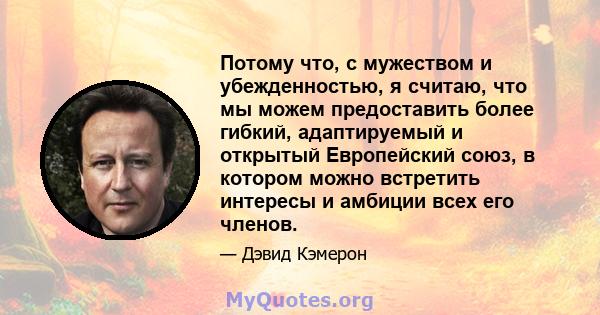 Потому что, с мужеством и убежденностью, я считаю, что мы можем предоставить более гибкий, адаптируемый и открытый Европейский союз, в котором можно встретить интересы и амбиции всех его членов.

— Дэвид Кэмерон

MyQuotes.org